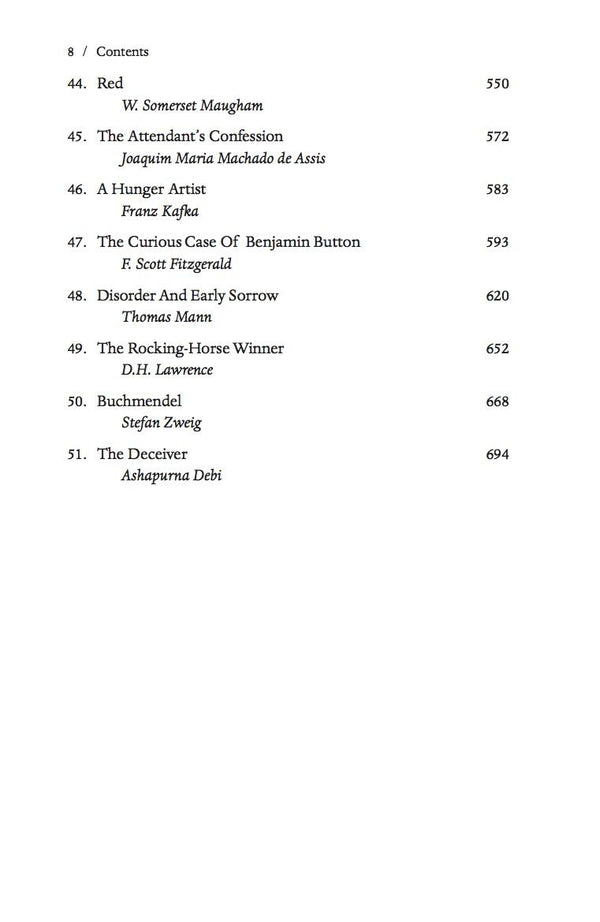 8 / Contents

44. Red 550
W. Somerset Maugham

45. The Attendant's Confession 572
Joaquim Maria Machado de Assis

46. A Hunger Artist 583
Franz Kafka

47. The Curious Case Of Benjamin Button 593
F. Scott Fitzgerald

48. Disorder And Early Sorrow 620
Thomas Mann

49. The Rocking-Horse Winner 652
D.H. Lawrence

50. Buchmendel 668
Stefan Zweig

51. The Deceiver 694
Ashapurna Debi